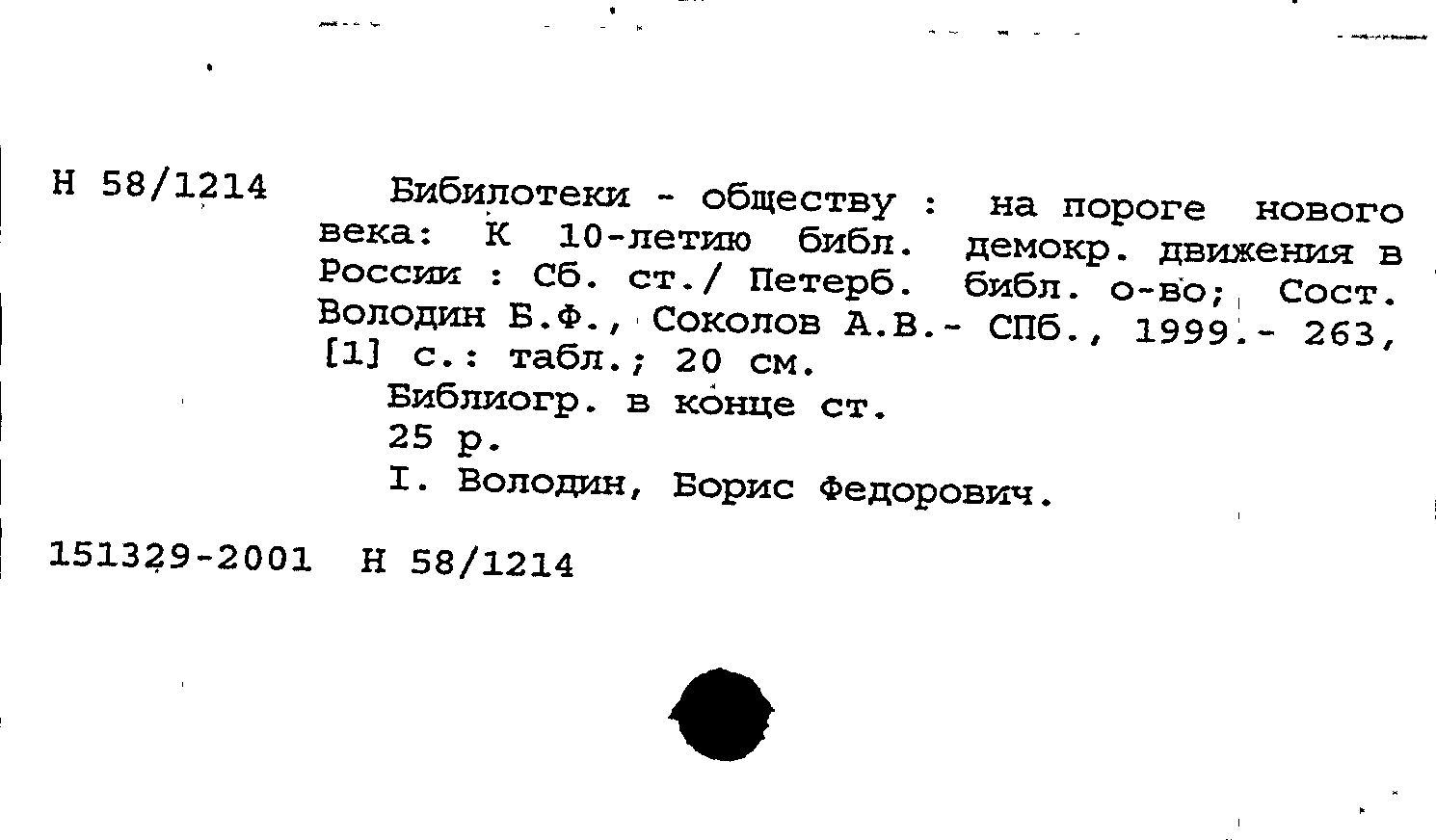 Н 58/1214

Бибилотеки - обществу : на пороге нового века: К 10-летию библ. демокр. движения в России : Сб. ст./ Петерб. библ. о-во; Сост. Володин Б.Ф., Соколов А.В.- СПб., 1999.- 263, [1] с.: табл.; 20 см.
Библиогр. в конце ст.
25 р.
I. Володин, Борис Федорович.

151329-2001 Н 58/1214